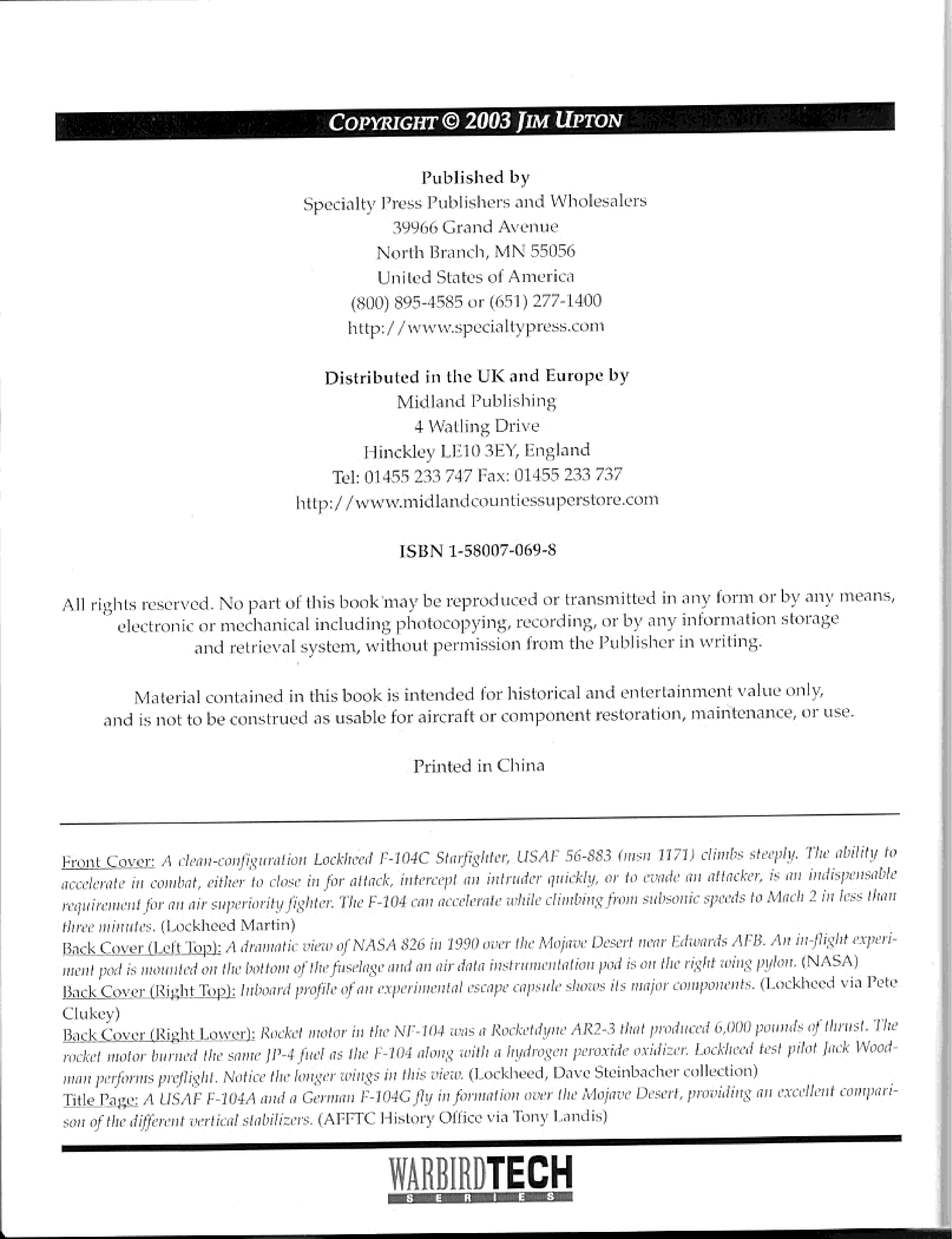 COPYRIGHT © 2003 JIM UPTON

Published by
Specialty Press Publishers and Wholesalers
39966 Grand Avenue
North Branch, MN 55056
United States of America
(800) 895-4585 or (651) 277-1400
http://www.specialtypress.com

Distributed in the UK and Europe by
Midland Publishing
4 Watling Drive
Hinckley LE10 3EY, England
Tel: 01455 233 747 Fax: 01455 233 737
http://www.midlandcountiessuperstore.com

ISBN 1-58007-069-8

All rights reserved. No part of this book may be reproduced or transmitted in any form or by any means, electronic or mechanical including photocopying, recording, or by any information storage and retrieval system, without permission from the Publisher in writing.

Material contained in this book is intended for historical and entertainment value only, and is not to be construed as usable for aircraft or component restoration, maintenance, or use.

Printed in China

Front Cover: A clean-configuration Lockheed F-104C Starfighter, USAF 56-883 (msn 1171) climbs steeply. The ability to accelerate in combat, either to close in for attack, intercept an intruder quickly, or to evade an attacker, is an indispensable requirement for an air superiority fighter. The F-104 can accelerate while climbing from subsonic speeds to Mach 2 in less than three minutes. (Lockheed Martin)
Back Cover (Left Top): A dramatic view of NASA 826 in 1990 over the Mojave Desert near Edwards AFB. An in-flight experiment pod is mounted on the bottom of the fuselage and an air data instrumentation pod is on the right wing pylon. (NASA)
Back Cover (Right Top): Inboard profile of an experimental escape capsule shows its major components. (Lockheed via Pete Clukey)
Back Cover (Right Lower): Rocket motor in the NF-104 was a Rocketdyne AR2-3 that produced 6,000 pounds of thrust. The rocket motor burned the same JP-4 fuel as the F-104 along with a hydrogen peroxide oxidizer. Lockheed test pilot Jack Woodman performs preflight. Notice the longer wings in this view. (Lockheed, Dave Steinbacher collection)
Title Page: A USAF F-104A and a German F-104G fly in formation over the Mojave Desert, providing an excellent comparison of the different vertical stabilizers. (AFFTC History Office via Tony Landis)

WARBIRDTECH
SERIES